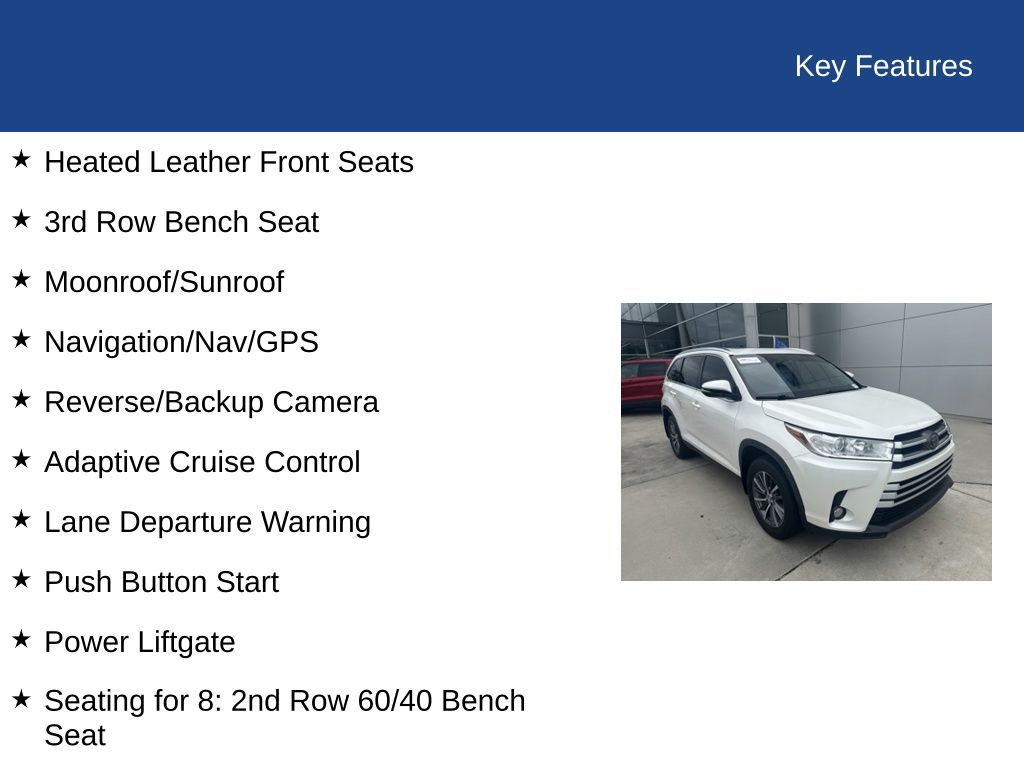 Key Features

★ Heated Leather Front Seats

★ 3rd Row Bench Seat

★ Moonroof/Sunroof

★ Navigation/Nav/GPS

★ Reverse/Backup Camera

★ Adaptive Cruise Control

★ Lane Departure Warning

★ Push Button Start

★ Power Liftgate

★ Seating for 8: 2nd Row 60/40 Bench Seat